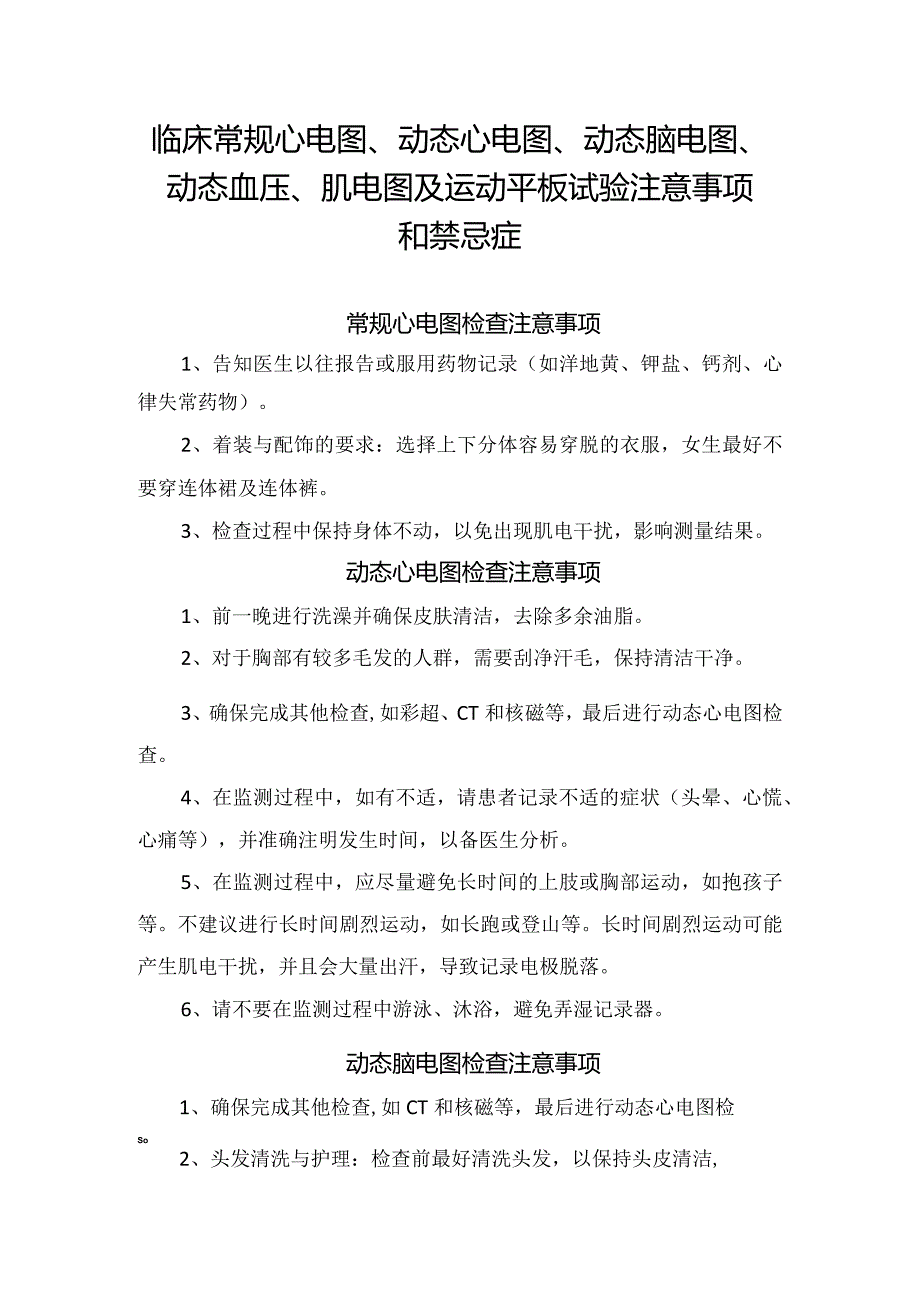 临床常规心电图、动态心电图、动态脑电图、动态血压、肌电图及运动平板试验注意事项和禁忌症

常规心电图检查注意事项

1、告知医生以往报告或服用药物记录（如洋地黄、钾盐、钙剂、心律失常药物）。

2、着装与配饰的要求：选择上下分体容易穿脱的衣服，女生最好不要穿连体裙及连体裤。

3、检查过程中保持身体不动，以免出现肌电干扰，影响测量结果。

动态心电图检查注意事项

1、前一晚进行洗澡并确保皮肤清洁，去除多余油脂。

2、对于胸部有较多毛发的人群，需要刮净汗毛，保持清洁干净。

3、确保完成其他检查，如彩超、CT和核磁等，最后进行动态心电图检查。

4、在监测过程中，如有不适，请患者记录不适的症状（头晕、心慌、心痛等），并准确注明发生时间，以备医生分析。

5、在监测过程中，应尽量避免长时间的上肢或胸部运动，如抱孩子等。不建议进行长时间剧烈运动，如长跑或登山等。长时间剧烈运动可能产生肌电干扰，并且会大量出汗，导致记录电极脱落。

6、请不要在监测过程中游泳、沐浴，避免弄湿记录器。

动态脑电图检查注意事项

1、确保完成其他检查，如CT和核磁等，最后进行动态心电图检

So

2、头发清洗与护理：检查前最好清洗头发，以保持头皮清洁，